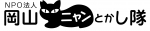 NPO法人
岡山ニャンとかし隊